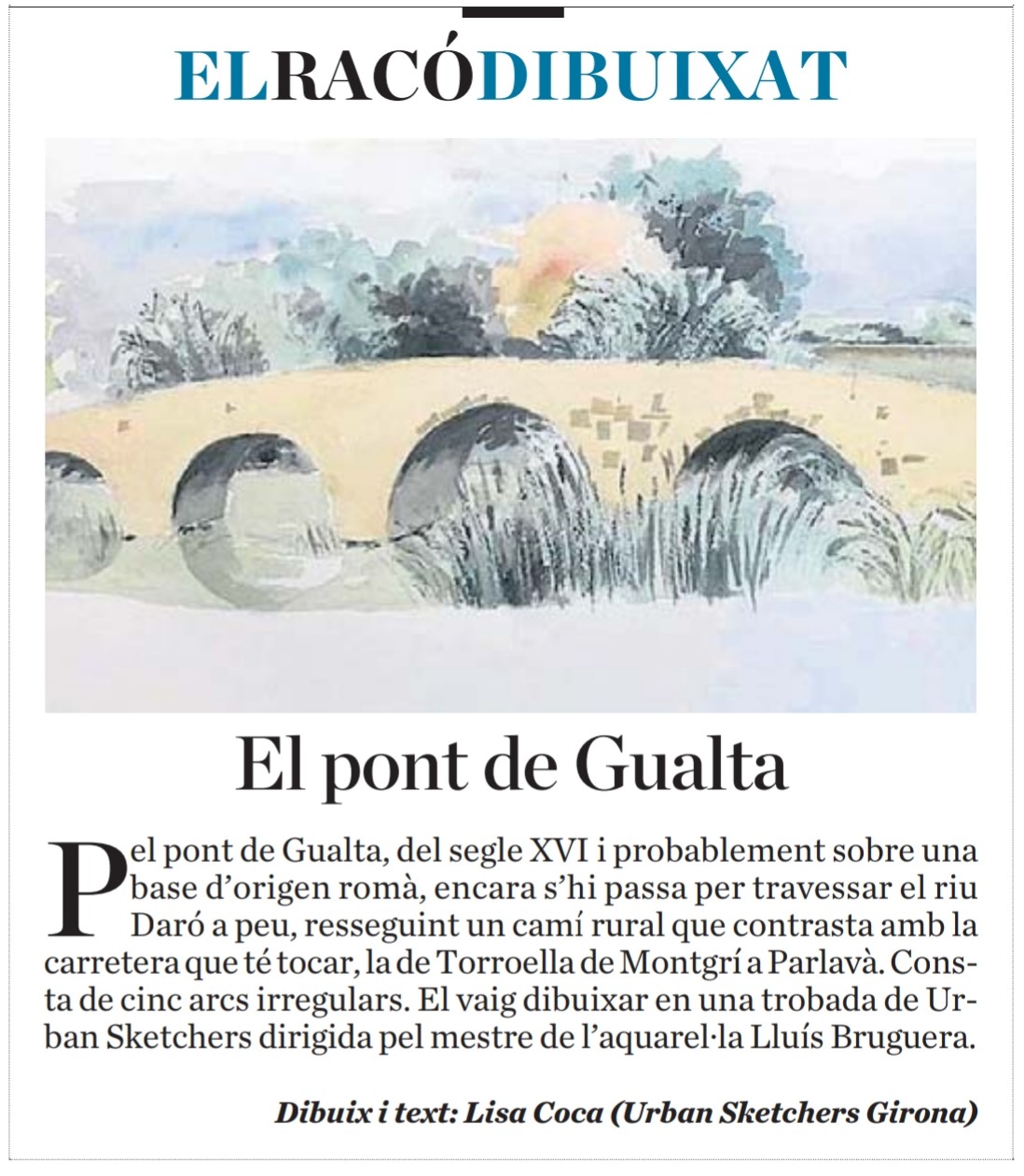 ELRACÓDIBUIXAT

El pont de Gualta

Pel pont de Gualta, del segle XVI i probablement sobre una base d'origen romà, encara s'hi passa per travessar el riu Daró a peu, resseguint un camí rural que contrasta amb la carretera que té tocar, la de Torroella de Montgrí a Parlavà. Consta de cinc arcs irregulars. El vaig dibuixar en una trobada de Urban Sketchers dirigida pel mestre de l'aquarel·la Lluís Bruguera.

Dibuix i text: Lisa Coca (Urban Sketchers Girona)